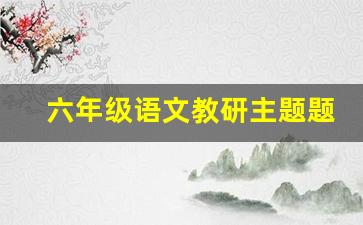 六年级语文教研主题题